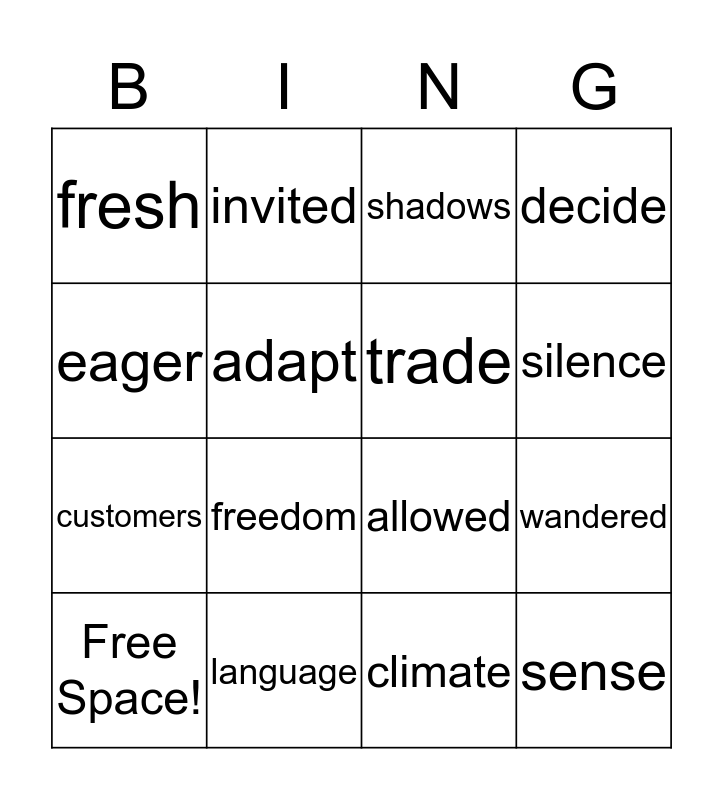 | B | I | N | G |
|---|---|---|---|
| fresh | invited | shadows | decide |
| eager | adapt | trade | silence |
| customers | freedom | allowed | wandered |
| Free Space! | language | climate | sense |